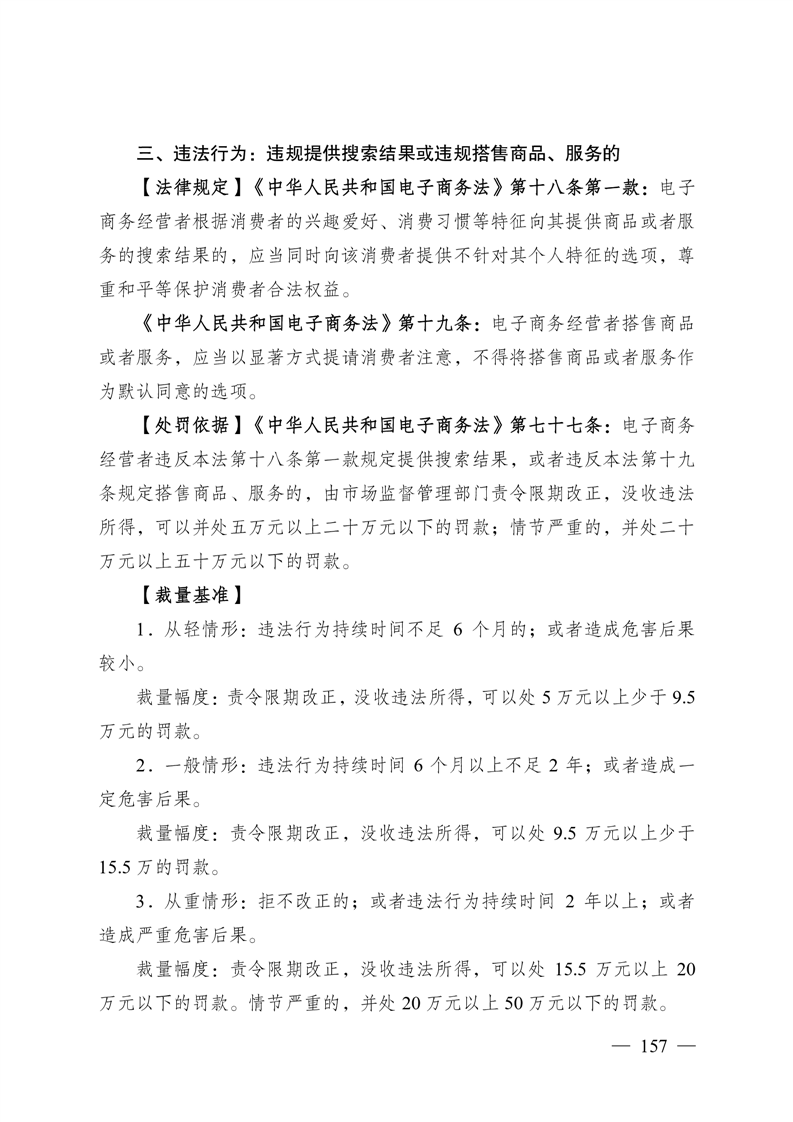 三、违法行为：违规提供搜索结果或违规搭售商品、服务的

【法律规定】《中华人民共和国电子商务法》第十八条第一款：电子商务经营者根据消费者的兴趣爱好、消费习惯等特征向其提供商品或者服务的搜索结果的，应当同时向该消费者提供不针对其个人特征的选项，尊重和平等保护消费者合法权益。

《中华人民共和国电子商务法》第十九条：电子商务经营者搭售商品或者服务，应当以显著方式提请消费者注意，不得将搭售商品或者服务作为默认同意的选项。

【处罚依据】《中华人民共和国电子商务法》第七十七条：电子商务经营者违反本法第十八条第一款规定提供搜索结果，或者违反本法第十九条规定搭售商品、服务的，由市场监督管理部门责令限期改正，没收违法所得，可以并处五万元以上二十万元以下的罚款；情节严重的，并处二十万元以上五十万元以下的罚款。

【裁量基准】

1．从轻情形：违法行为持续时间不足 6 个月的；或者造成危害后果较小。

裁量幅度：责令限期改正，没收违法所得，可以处 5 万元以上少于 9.5 万元的罚款。

2．一般情形：违法行为持续时间 6 个月以上不足 2 年；或者造成一定危害后果。

裁量幅度：责令限期改正，没收违法所得，可以处 9.5 万元以上少于 15.5 万的罚款。

3．从重情形：拒不改正的；或者违法行为持续时间 2 年以上；或者造成严重危害后果。

裁量幅度：责令限期改正，没收违法所得，可以处 15.5 万元以上 20 万元以下的罚款。情节严重的，并处 20 万元以上 50 万元以下的罚款。

— 157 —